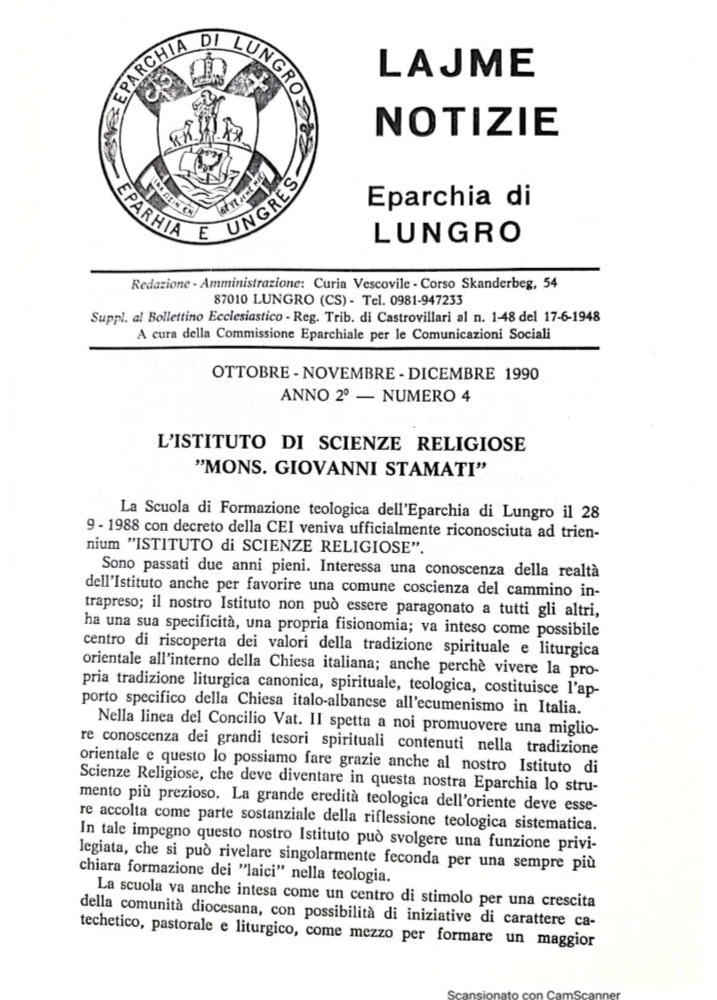 EPARCHIA DI LUNGRO
EPARHIA E UNGRES

LAJME
NOTIZIE

Eparchia di
LUNGRO

Redazione - Amministrazione: Curia Vescovile - Corso Skanderbeg, 54
87010 LUNGRO (CS) - Tel. 0981-947233
Suppl. al Bollettino Ecclesiastico - Reg. Trib. di Castrovillari al n. 1-48 del 17-6-1948
A cura della Commissione Eparchiale per le Comunicazioni Sociali

OTTOBRE - NOVEMBRE - DICEMBRE 1990
ANNO 2° — NUMERO 4

L'ISTITUTO DI SCIENZE RELIGIOSE
"MONS. GIOVANNI STAMATI"

La Scuola di Formazione teologica dell'Eparchia di Lungro il 28 9 - 1988 con decreto della CEI veniva ufficialmente riconosciuta ad triennium "ISTITUTO di SCIENZE RELIGIOSE".

Sono passati due anni pieni. Interessa una conoscenza della realtà dell'Istituto anche per favorire una comune coscienza del cammino intrapreso; il nostro Istituto non può essere paragonato a tutti gli altri, ha una sua specificità, una propria fisionomia; va inteso come possibile centro di riscoperta dei valori della tradizione spirituale e liturgica orientale all'interno della Chiesa italiana; anche perchè vivere la propria tradizione liturgica canonica, spirituale, teologica, costituisce l'apporto specifico della Chiesa italo-albanese all'ecumenismo in Italia.

Nella linea del Concilio Vat. II spetta a noi promuovere una migliore conoscenza dei grandi tesori spirituali contenuti nella tradizione orientale e questo lo possiamo fare grazie anche al nostro Istituto di Scienze Religiose, che deve diventare in questa nostra Eparchia lo strumento più prezioso. La grande eredità teologica dell'oriente deve essere accolta come parte sostanziale della riflessione teologica sistematica. In tale impegno questo nostro Istituto può svolgere una funzione privilegiata, che si può rivelare singolarmente feconda per una sempre più chiara formazione dei "laici" nella teologia.

La scuola va anche intesa come un centro di stimolo per una crescita della comunità diocesana, con possibilità di iniziative di carattere catechetico, pastorale e liturgico, come mezzo per formare un maggior

Scansionato con CamScanner